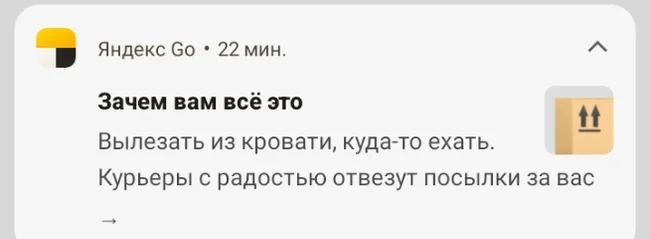 Яндекс Go • 22 мин.

Зачем вам всё это

Вылезать из кровати, куда-то ехать. Курьеры с радостью отвезут посылки за вас →